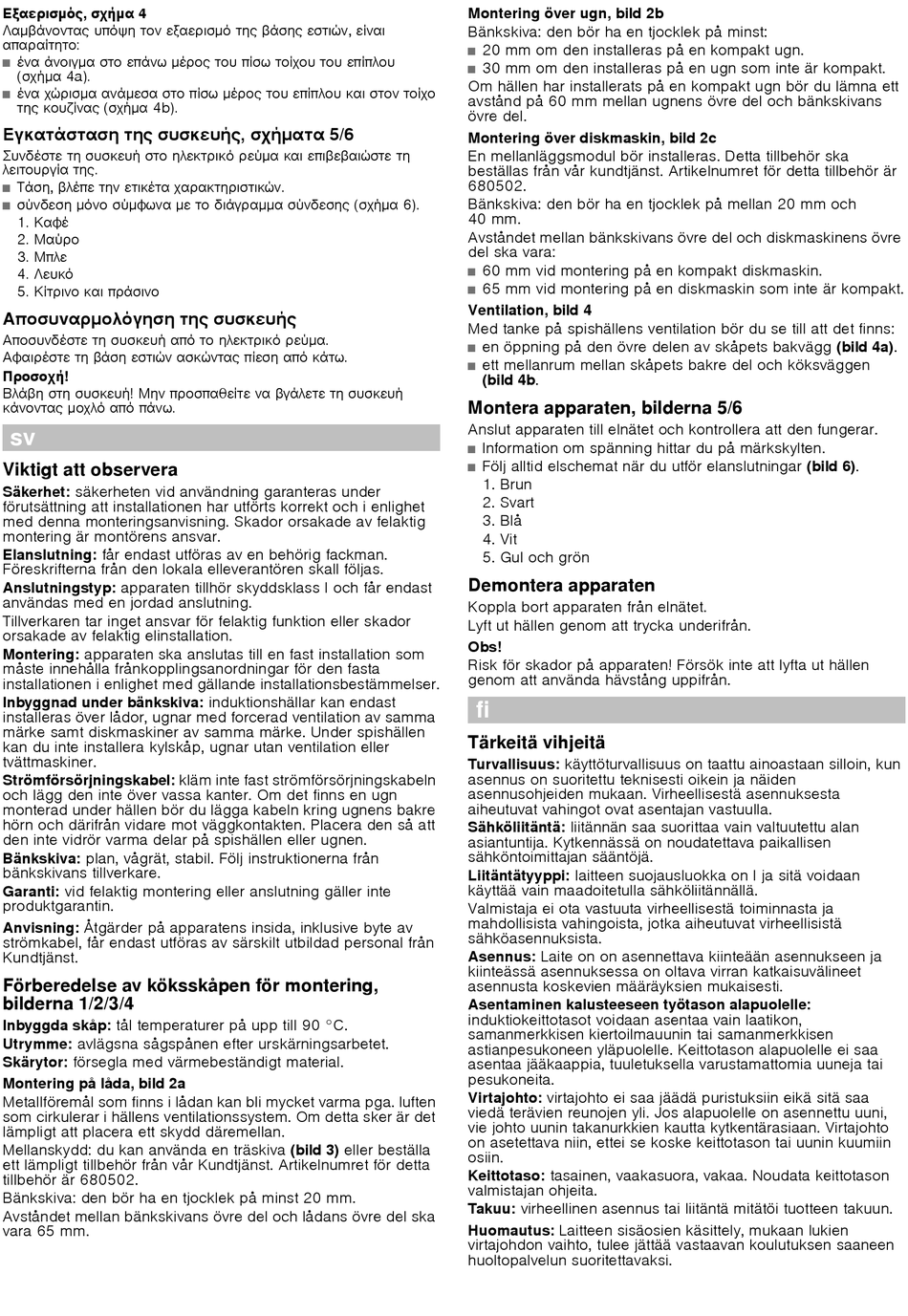 **Εξαερισμός, σχήμα 4**
Λαμβάνοντας υπόψη τον εξαερισμό της βάσης εστιών, είναι απαραίτητο:
■ ένα άνοιγμα στο επάνω μέρος του πίσω τοίχου του επίπλου (σχήμα 4a).
■ ένα χώρισμα ανάμεσα στο πίσω μέρος του επίπλου και στον τοίχο της κουζίνας (σχήμα 4b).

**Εγκατάσταση της συσκευής, σχήματα 5/6**
Συνδέστε τη συσκευή στο ηλεκτρικό ρεύμα και επιβεβαιώστε τη λειτουργία της.
■ Τάση, βλέπε την ετικέτα χαρακτηριστικών.
■ σύνδεση μόνο σύμφωνα με το διάγραμμα σύνδεσης (σχήμα 6).
1. Καφέ
2. Μαύρο
3. Μπλε
4. Λευκό
5. Κίτρινο και πράσινο

**Αποσυναρμολόγηση της συσκευής**
Αποσυνδέστε τη συσκευή από το ηλεκτρικό ρεύμα.
Αφαιρέστε τη βάση εστιών ασκώντας πίεση από κάτω.
**Προσοχή!**
Βλάβη στη συσκευή! Μην προσπαθείτε να βγάλετε τη συσκευή κάνοντας μοχλό από πάνω.

sv

**Viktigt att observera**
**Säkerhet:** säkerheten vid användning garanteras under förutsättning att installationen har utförts korrekt och i enlighet med denna monteringsanvisning. Skador orsakade av felaktig montering är montörens ansvar.
**Elanslutning:** får endast utföras av en behörig fackman. Föreskrifterna från den lokala elleverantören skall följas.
**Anslutningstyp:** apparaten tillhör skyddsklass I och får endast användas med en jordad anslutning.
Tillverkaren tar inget ansvar för felaktig funktion eller skador orsakade av felaktig elinstallation.
**Montering:** apparaten ska anslutas till en fast installation som måste innehålla frånkopplingsanordningar för den fasta installationen i enlighet med gällande installationsbestämmelser.
**Inbyggnad under bänkskiva:** induktionshällar kan endast installeras över lådor, ugnar med forcerad ventilation av samma märke samt diskmaskiner av samma märke. Under spishällen kan du inte installera kylskåp, ugnar utan ventilation eller tvättmaskiner.
**Strömförsörjningskabel:** kläm inte fast strömförsörjningskabeln och lägg den inte över vassa kanter. Om det finns en ugn monterad under hällen bör du lägga kabeln kring ugnens bakre hörn och därifrån vidare mot väggkontakten. Placera den så att den inte vidrör varma delar på spishällen eller ugnen.
**Bänkskiva:** plan, vågrät, stabil. Följ instruktionerna från bänkskivans tillverkare.
**Garanti:** vid felaktig montering eller anslutning gäller inte produktgarantin.
**Anvisning:** Åtgärder på apparatens insida, inklusive byte av strömkabel, får endast utföras av särskilt utbildad personal från Kundtjänst.

**Förberedelse av köksskåpen för montering, bilderna 1/2/3/4**
**Inbyggda skåp:** tål temperaturer på upp till 90 °C.
**Utrymme:** avlägsna sågspånen efter urskärningsarbetet.
**Skärytor:** försegla med värmebeständigt material.
**Montering på låda, bild 2a**
Metallföremål som finns i lådan kan bli mycket varma pga. luften som cirkulerar i hällens ventilationssystem. Om detta sker är det lämpligt att placera ett skydd däremellan.
Mellanskydd: du kan använda en träskiva **(bild 3)** eller beställa ett lämpligt tillbehör från vår Kundtjänst. Artikelnumret för detta tillbehör är 680502.
Bänkskiva: den bör ha en tjocklek på minst 20 mm.
Avståndet mellan bänkskivans övre del och lådans övre del ska vara 65 mm.

**Montering över ugn, bild 2b**
Bänkskiva: den bör ha en tjocklek på minst:
■ 20 mm om den installeras på en kompakt ugn.
■ 30 mm om den installeras på en ugn som inte är kompakt.
Om hällen har installerats på en kompakt ugn bör du lämna ett avstånd på 60 mm mellan ugnens övre del och bänkskivans övre del.
**Montering över diskmaskin, bild 2c**
En mellanläggsmodul bör installeras. Detta tillbehör ska beställas från vår kundtjänst. Artikelnumret för detta tillbehör är 680502.
Bänkskiva: den bör ha en tjocklek på mellan 20 mm och 40 mm.
Avståndet mellan bänkskivans övre del och diskmaskinens övre del ska vara:
■ 60 mm vid montering på en kompakt diskmaskin.
■ 65 mm vid montering på en diskmaskin som inte är kompakt.
**Ventilation, bild 4**
Med tanke på spishällens ventilation bör du se till att det finns:
■ en öppning på den övre delen av skåpets bakvägg **(bild 4a)**.
■ ett mellanrum mellan skåpets bakre del och köksväggen **(bild 4b**.

**Montera apparaten, bilderna 5/6**
Anslut apparaten till elnätet och kontrollera att den fungerar.
■ Information om spänning hittar du på märkskylten.
■ Följ alltid elschemat när du utför elanslutningar **(bild 6)**.
1. Brun
2. Svart
3. Blå
4. Vit
5. Gul och grön

**Demontera apparaten**
Koppla bort apparaten från elnätet.
Lyft ut hällen genom att trycka underifrån.
**Obs!**
Risk för skador på apparaten! Försök inte att lyfta ut hällen genom att använda hävstång uppifrån.

fi

**Tärkeitä vihjeitä**
**Turvallisuus:** käyttöturvallisuus on taattu ainoastaan silloin, kun asennus on suoritettu teknisesti oikein ja näiden asennusohjeiden mukaan. Virheellisestä asennuksesta aiheutuvat vahingot ovat asentajan vastuulla.
**Sähköliitäntä:** liitännän saa suorittaa vain valtuutettu alan asiantuntija. Kytkennässä on noudatettava paikallisen sähköntoimittajan sääntöjä.
**Liitäntätyyppi:** laitteen suojausluokka on I ja sitä voidaan käyttää vain maadoitetulla sähköliitännällä.
Valmistaja ei ota vastuuta virheellisestä toiminnasta ja mahdollisista vahingoista, jotka aiheutuvat virheellisistä sähköasennuksista.
**Asennus:** Laite on on asennettava kiinteään asennukseen ja kiinteässä asennuksessa on oltava virran katkaisuvälineet asennusta koskevien määräyksien mukaisesti.
**Asentaminen kalusteeseen työtason alapuolelle:** induktiokeittotasot voidaan asentaa vain laatikon, samanmerkkisen kiertoilmauunin tai samanmerkkisen astianpesukoneen yläpuolelle. Keittotason alapuolelle ei saa asentaa jääkaappia, tuuletuksella varustamattomia uuneja tai pesukoneita.
**Virtajohto:** virtajohto ei saa jäädä puristuksiin eikä sitä saa viedä terävien reunojen yli. Jos alapuolelle on asennettu uuni, vie johto uunin takanurkkien kautta kytkentärasiaan. Virtajohto on asetettava niin, ettei se koske keittotason tai uunin kuumiin osiin.
**Keittotaso:** tasainen, vaakasuora, vakaa. Noudata keittotason valmistajan ohjeita.
**Takuu:** virheellinen asennus tai liitäntä mitätöi tuotteen takuun.
**Huomautus:** Laitteen sisäosien käsittely, mukaan lukien virtajohdon vaihto, tulee jättää vastaavan koulutuksen saaneen huoltopalvelun suoritettavaksi.